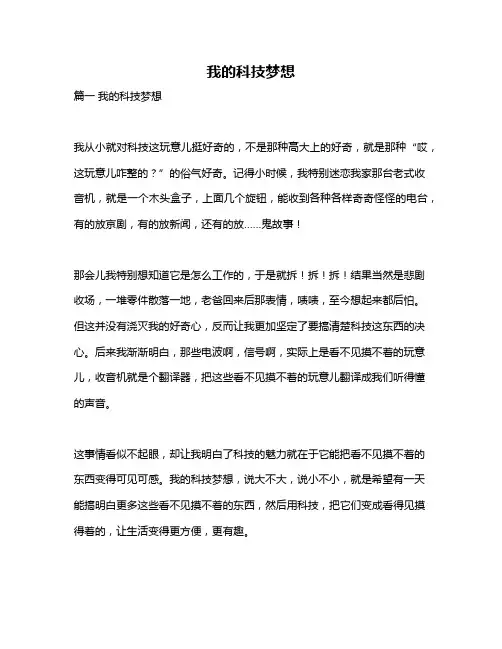 我的科技梦想

篇一 我的科技梦想

我从小就对科技这玩意儿挺好奇的，不是那种高大上的好奇，就是那种“哎，这玩意儿咋整的？”的俗气好奇。记得小时候，我特别迷恋我家那台老式收音机，就是一个木头盒子，上面几个旋钮，能收到各种各样奇奇怪怪的电台，有的放京剧，有的放新闻，还有的放……鬼故事！

那会儿我特别想知道它是怎么工作的，于是就拆！拆！拆！结果当然是悲剧收场，一堆零件散落一地，老爸回来后那表情，啧啧，至今想起来都后怕。但这并没有浇灭我的好奇心，反而让我更加坚定了要搞清楚科技这东西的决心。后来我渐渐明白，那些电波啊，信号啊，实际上是看不见摸不着的玩意儿，收音机就是个翻译器，把这些看不见摸不着的玩意儿翻译成我们听得懂的声音。

这事情看似不起眼，却让我明白了科技的魅力就在于它能把看不见摸不着的东西变得可见可感。我的科技梦想，说大不大，说小不小，就是希望有一天能搞明白更多这些看不见摸不着的东西，然后用科技，把它们变成看得见摸得着的，让生活变得更方便，更有趣。